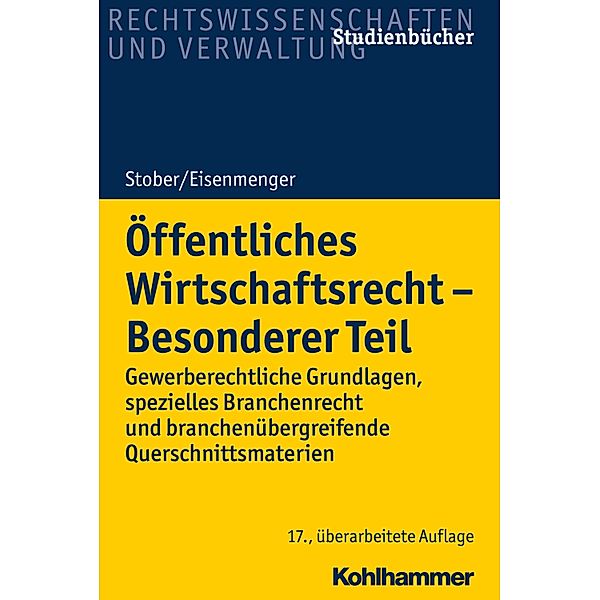 RECHTSWISSENSCHAFTEN
UND VERWALTUNG
Studienbücher

Stober/Eisenmenger

Öffentliches Wirtschaftsrecht – Besonderer Teil

Gewerberechtliche Grundlagen, spezielles Branchenrecht und branchenübergreifende Querschnittsmaterien

17., überarbeitete Auflage

Kohlhammer